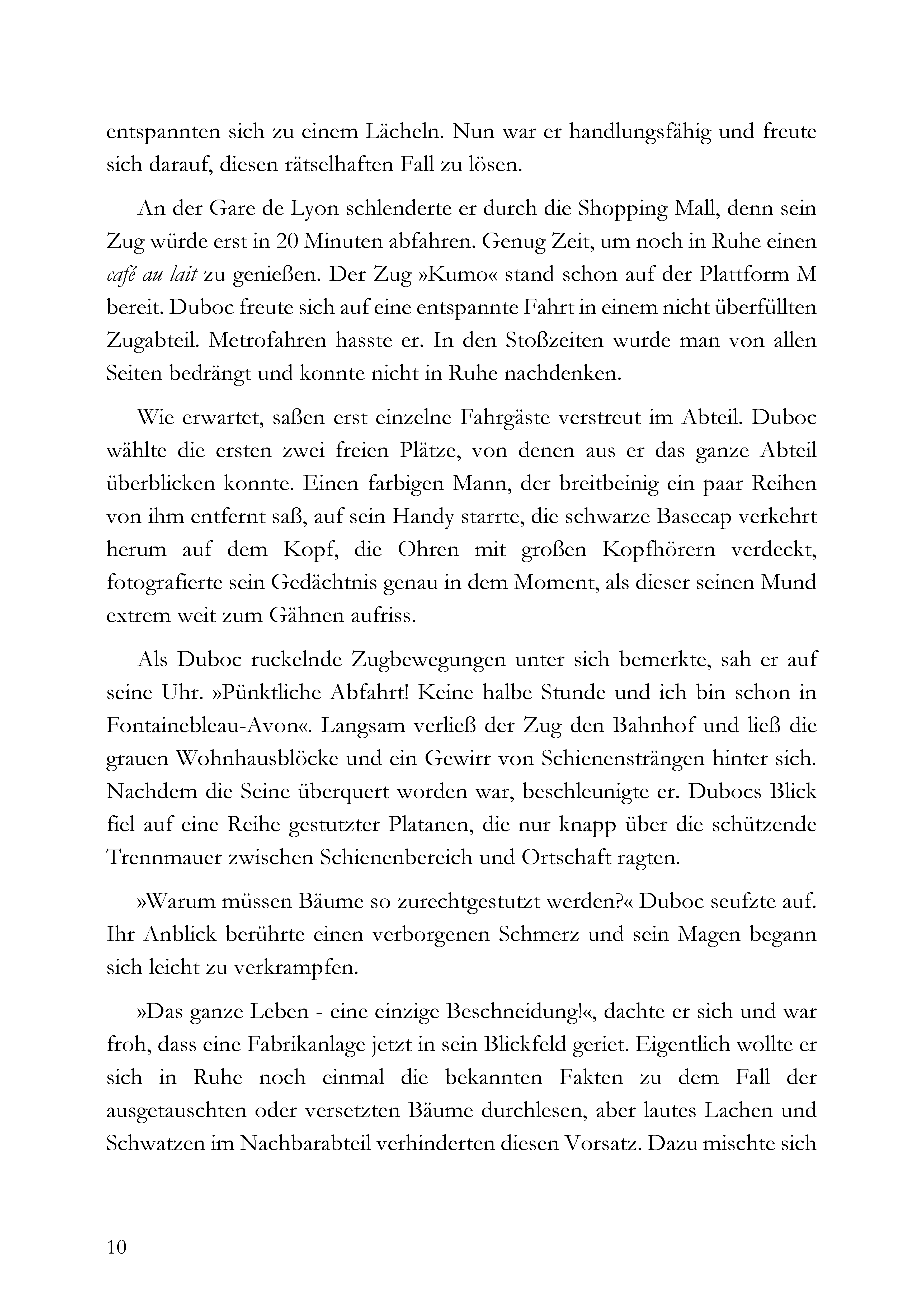 entspannten sich zu einem Lächeln. Nun war er handlungsfähig und freute sich darauf, diesen rätselhaften Fall zu lösen.

An der Gare de Lyon schlenderte er durch die Shopping Mall, denn sein Zug würde erst in 20 Minuten abfahren. Genug Zeit, um noch in Ruhe einen café au lait zu genießen. Der Zug »Kumo« stand schon auf der Plattform M bereit. Duboc freute sich auf eine entspannte Fahrt in einem nicht überfüllten Zugabteil. Metrofahren hasste er. In den Stoßzeiten wurde man von allen Seiten bedrängt und konnte nicht in Ruhe nachdenken.

Wie erwartet, saßen erst einzelne Fahrgäste verstreut im Abteil. Duboc wählte die ersten zwei freien Plätze, von denen aus er das ganze Abteil überblicken konnte. Einen farbigen Mann, der breitbeinig ein paar Reihen von ihm entfernt saß, auf sein Handy starrte, die schwarze Basecap verkehrt herum auf dem Kopf, die Ohren mit großen Kopfhörern verdeckt, fotografierte sein Gedächtnis genau in dem Moment, als dieser seinen Mund extrem weit zum Gähnen aufriss.

Als Duboc ruckelnde Zugbewegungen unter sich bemerkte, sah er auf seine Uhr. »Pünktliche Abfahrt! Keine halbe Stunde und ich bin schon in Fontainebleau-Avon«. Langsam verließ der Zug den Bahnhof und ließ die grauen Wohnhausblöcke und ein Gewirr von Schienensträngen hinter sich. Nachdem die Seine überquert worden war, beschleunigte er. Dubocs Blick fiel auf eine Reihe gestutzter Platanen, die nur knapp über die schützende Trennmauer zwischen Schienenbereich und Ortschaft ragten.

»Warum müssen Bäume so zurechtgestutzt werden?« Duboc seufzte auf. Ihr Anblick berührte einen verborgenen Schmerz und sein Magen begann sich leicht zu verkrampfen.

»Das ganze Leben - eine einzige Beschneidung!«, dachte er sich und war froh, dass eine Fabrikanlage jetzt in sein Blickfeld geriet. Eigentlich wollte er sich in Ruhe noch einmal die bekannten Fakten zu dem Fall der ausgetauschten oder versetzten Bäume durchlesen, aber lautes Lachen und Schwatzen im Nachbarabteil verhinderten diesen Vorsatz. Dazu mischte sich

10